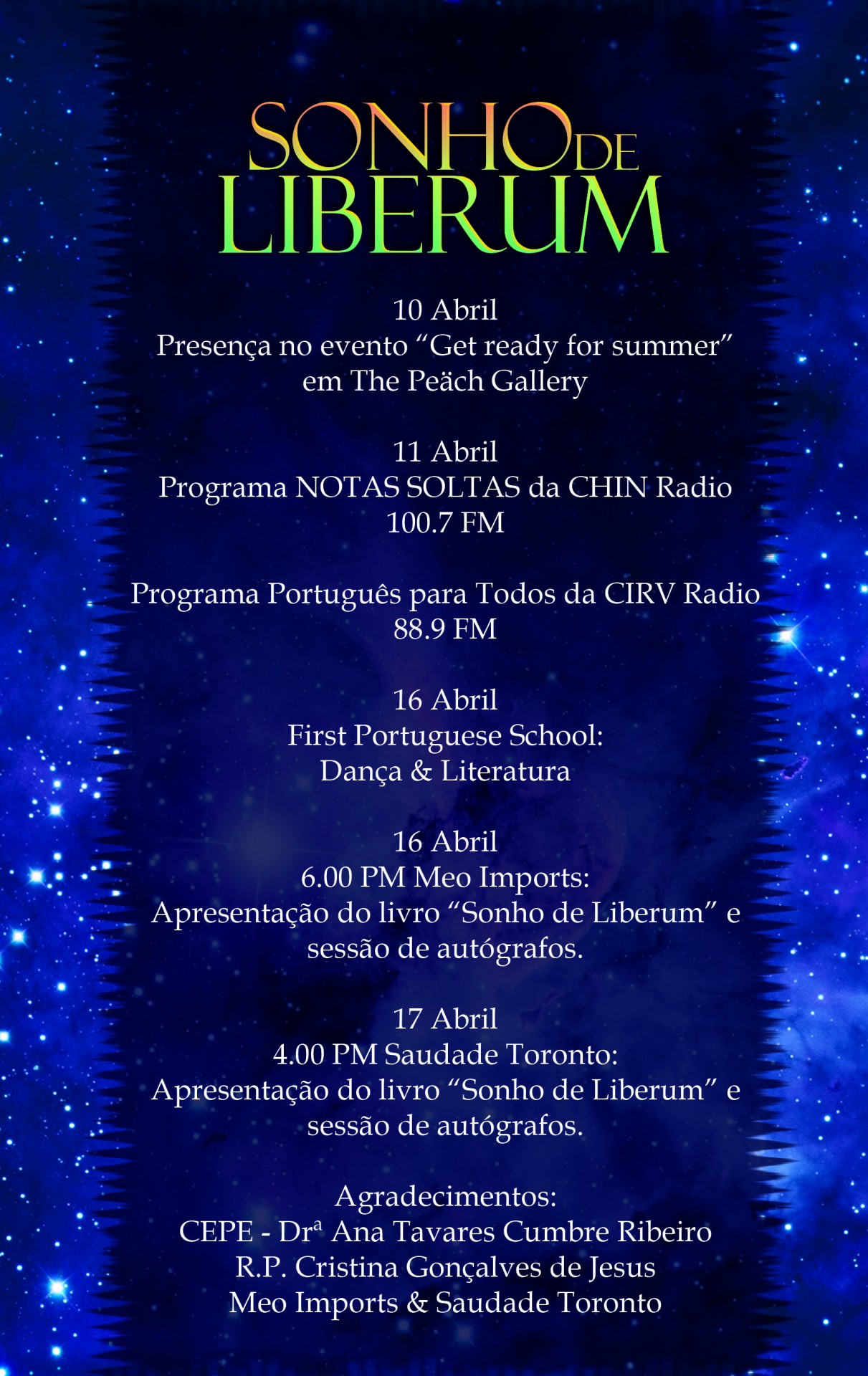 SONHO DE LIBERUM

10 Abril
Presença no evento “Get ready for summer” em The Peäch Gallery

11 Abril
Programa NOTAS SOLTAS da CHIN Radio 100.7 FM

Programa Português para Todos da CIRV Radio 88.9 FM

16 Abril
First Portuguese School:
Dança & Literatura

16 Abril
6.00 PM Meo Imports:
Apresentação do livro “Sonho de Liberum” e sessão de autógrafos.

17 Abril
4.00 PM Saudade Toronto:
Apresentação do livro “Sonho de Liberum” e sessão de autógrafos.

Agradecimentos:
CEPE - Drª Ana Tavares Cumbre Ribeiro
R.P. Cristina Gonçalves de Jesus
Meo Imports & Saudade Toronto